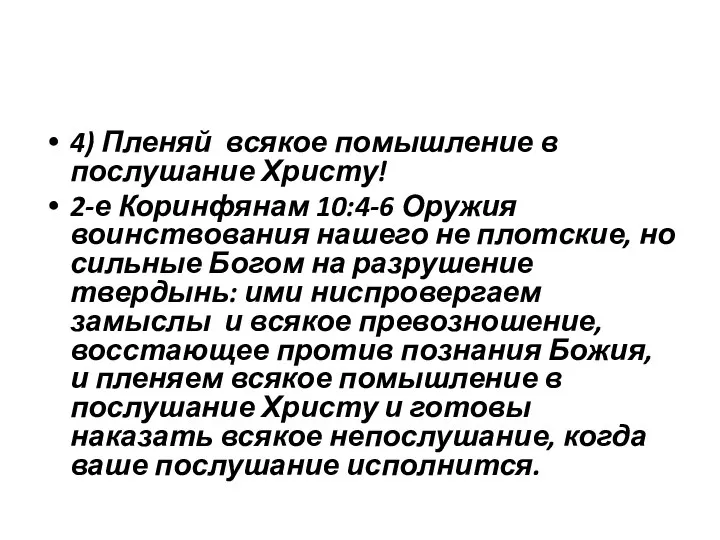 • 4) Пленяй всякое помышление в послушание Христу!

• 2-е Коринфянам 10:4-6 Оружия воинствования нашего не плотские, но сильные Богом на разрушение твердынь: ими ниспровергаем замыслы и всякое превозношение, восстающее против познания Божия, и пленяем всякое помышление в послушание Христу и готовы наказать всякое непослушание, когда ваше послушание исполнится.